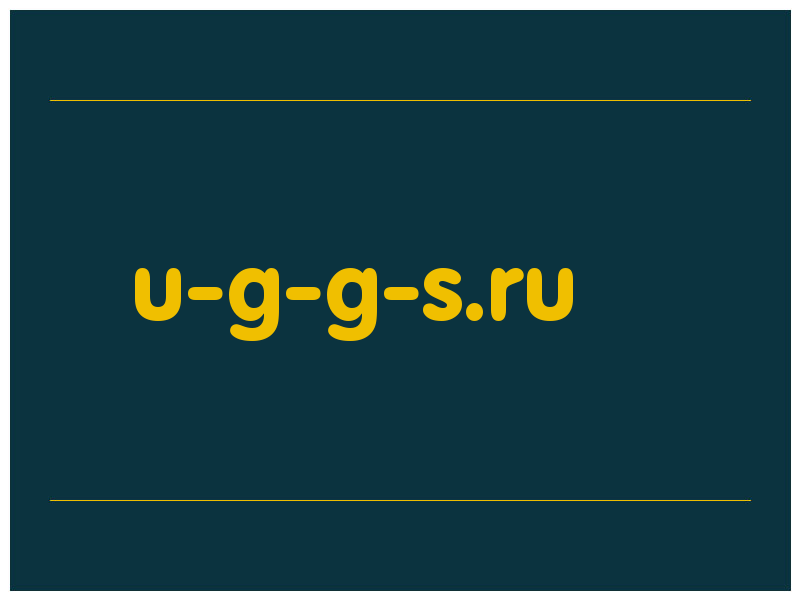 u-g-g-s.ru